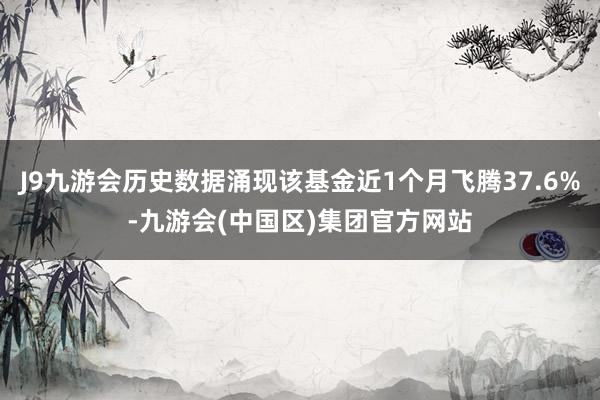 J9九游会历史数据涌现该基金近1个月飞腾37.6%-九游会(中国区)集团官方网站